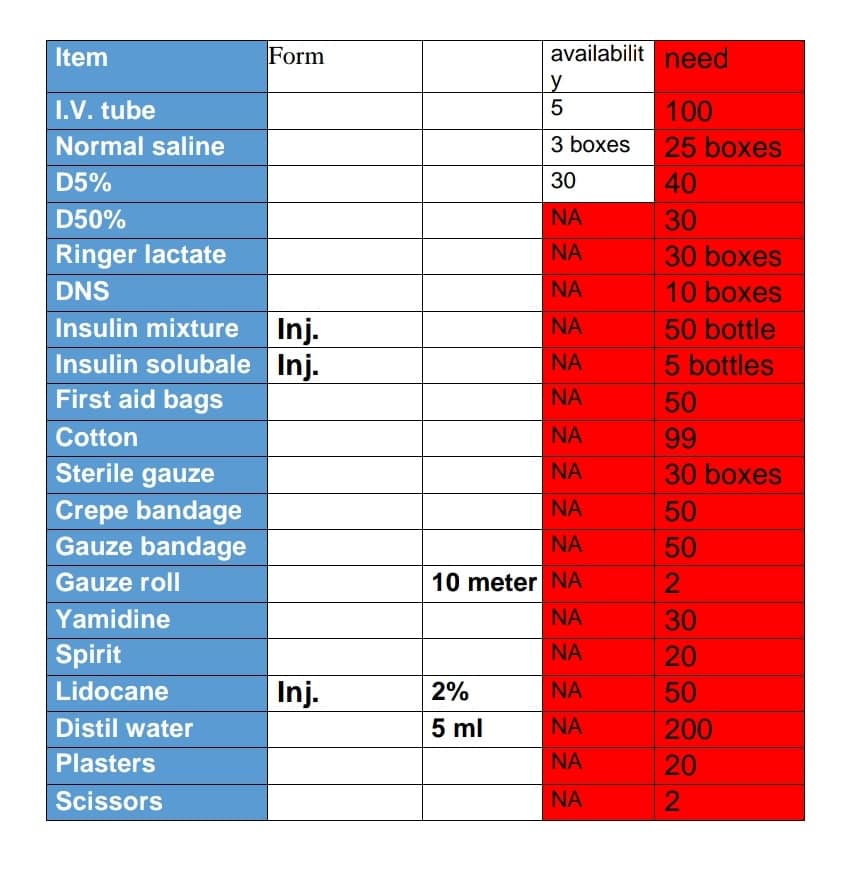 | Item | Form | | availability | need |
|---|---|---|---|---|
| I.V. tube | | | 5 | 100 |
| Normal saline | | | 3 boxes | 25 boxes |
| D5% | | | 30 | 40 |
| D50% | | | NA | 30 |
| Ringer lactate | | | NA | 30 boxes |
| DNS | | | NA | 10 boxes |
| Insulin mixture | Inj. | | NA | 50 bottle |
| Insulin solubale | Inj. | | NA | 5 bottles |
| First aid bags | | | NA | 50 |
| Cotton | | | NA | 99 |
| Sterile gauze | | | NA | 30 boxes |
| Crepe bandage | | | NA | 50 |
| Gauze bandage | | | NA | 50 |
| Gauze roll | | 10 meter | NA | 2 |
| Yamidine | | | NA | 30 |
| Spirit | | | NA | 20 |
| Lidocane | Inj. | 2% | NA | 50 |
| Distil water | | 5 ml | NA | 200 |
| Plasters | | | NA | 20 |
| Scissors | | | NA | 2 |